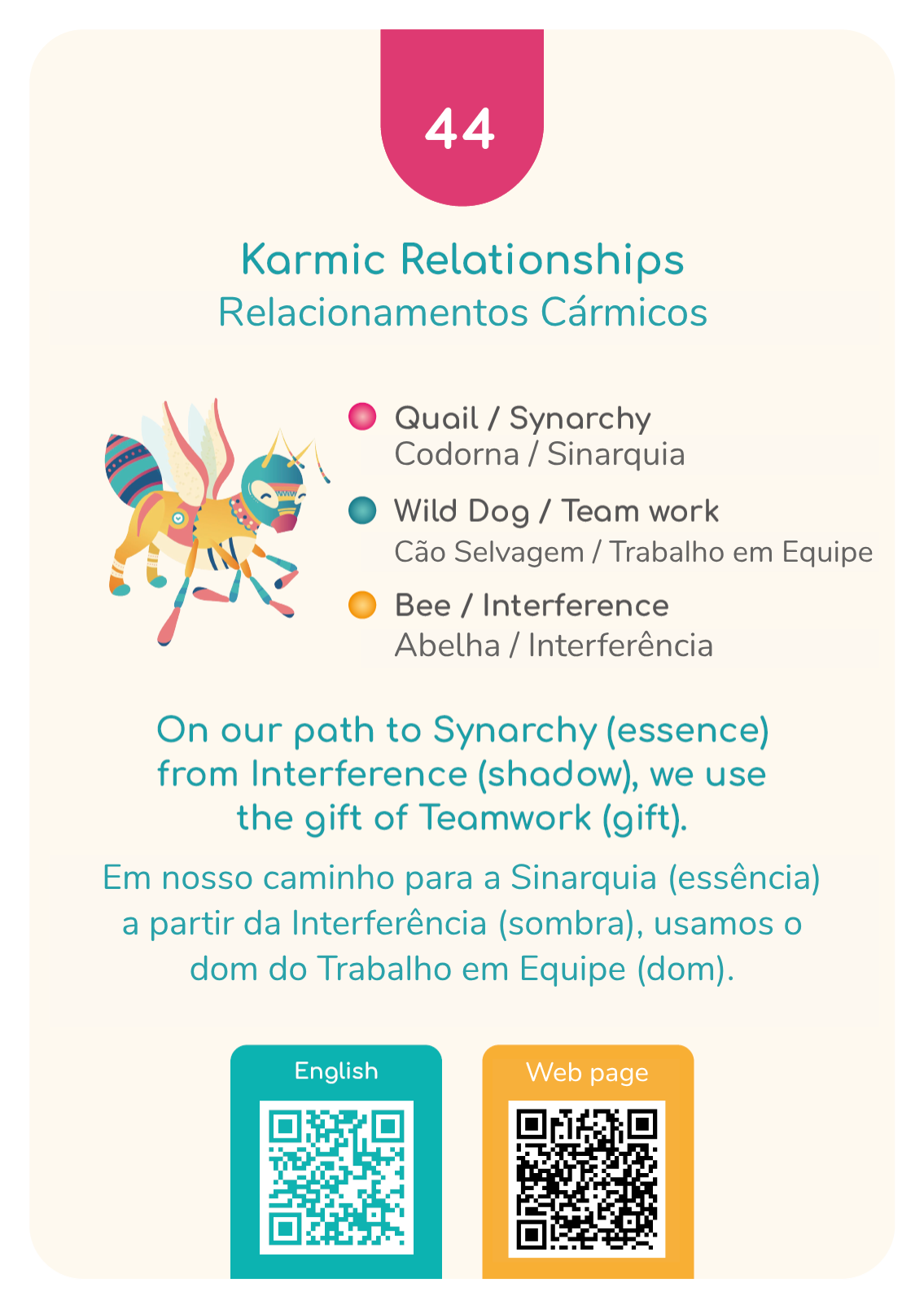 44

Karmic Relationships
Relacionamentos Cármicos

Quail / Synarchy
Codorna / Sinarquia

Wild Dog / Team work
Cão Selvagem / Trabalho em Equipe

Bee / Interference
Abelha / Interferência

On our path to Synarchy (essence) from Interference (shadow), we use the gift of Teamwork (gift).

Em nosso caminho para a Sinarquia (essência) a partir da Interferência (sombra), usamos o dom do Trabalho em Equipe (dom).

English

Web page